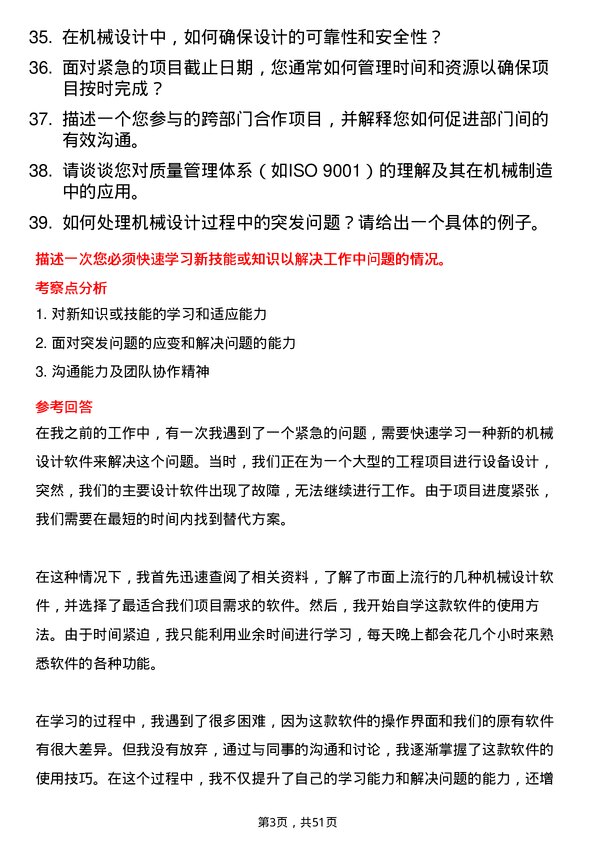 35. 在机械设计中，如何确保设计的可靠性和安全性？

36. 面对紧急的项目截止日期，您通常如何管理时间和资源以确保项目按时完成？

37. 描述一个您参与的跨部门合作项目，并解释您如何促进部门间的有效沟通。

38. 请谈谈您对质量管理体系（如ISO 9001）的理解及其在机械制造中的应用。

39. 如何处理机械设计过程中的突发问题？请给出一个具体的例子。

描述一次您必须快速学习新技能或知识以解决工作中问题的情况。

考察点分析

1. 对新知识或技能的学习和适应能力

2. 面对突发问题的应变和解决问题的能力

3. 沟通能力及团队协作精神

参考回答

在我之前的工作中，有一次我遇到了一个紧急的问题，需要快速学习一种新的机械设计软件来解决这个问题。当时，我们正在为一个大型的工程项目进行设备设计，突然，我们的主要设计软件出现了故障，无法继续进行工作。由于项目进度紧张，我们需要在最短的时间内找到替代方案。

在这种情况下，我首先迅速查阅了相关资料，了解了市面上流行的几种机械设计软件，并选择了最适合我们项目需求的软件。然后，我开始自学这款软件的使用方法。由于时间紧迫，我只能利用业余时间进行学习，每天晚上都会花几个小时来熟悉软件的各种功能。

在学习的过程中，我遇到了很多困难，因为这款软件的操作界面和我们的原有软件有很大差异。但我没有放弃，通过与同事的沟通和讨论，我逐渐掌握了这款软件的使用技巧。在这个过程中，我不仅提升了自己的学习能力和解决问题的能力，还增

第3页，共51页